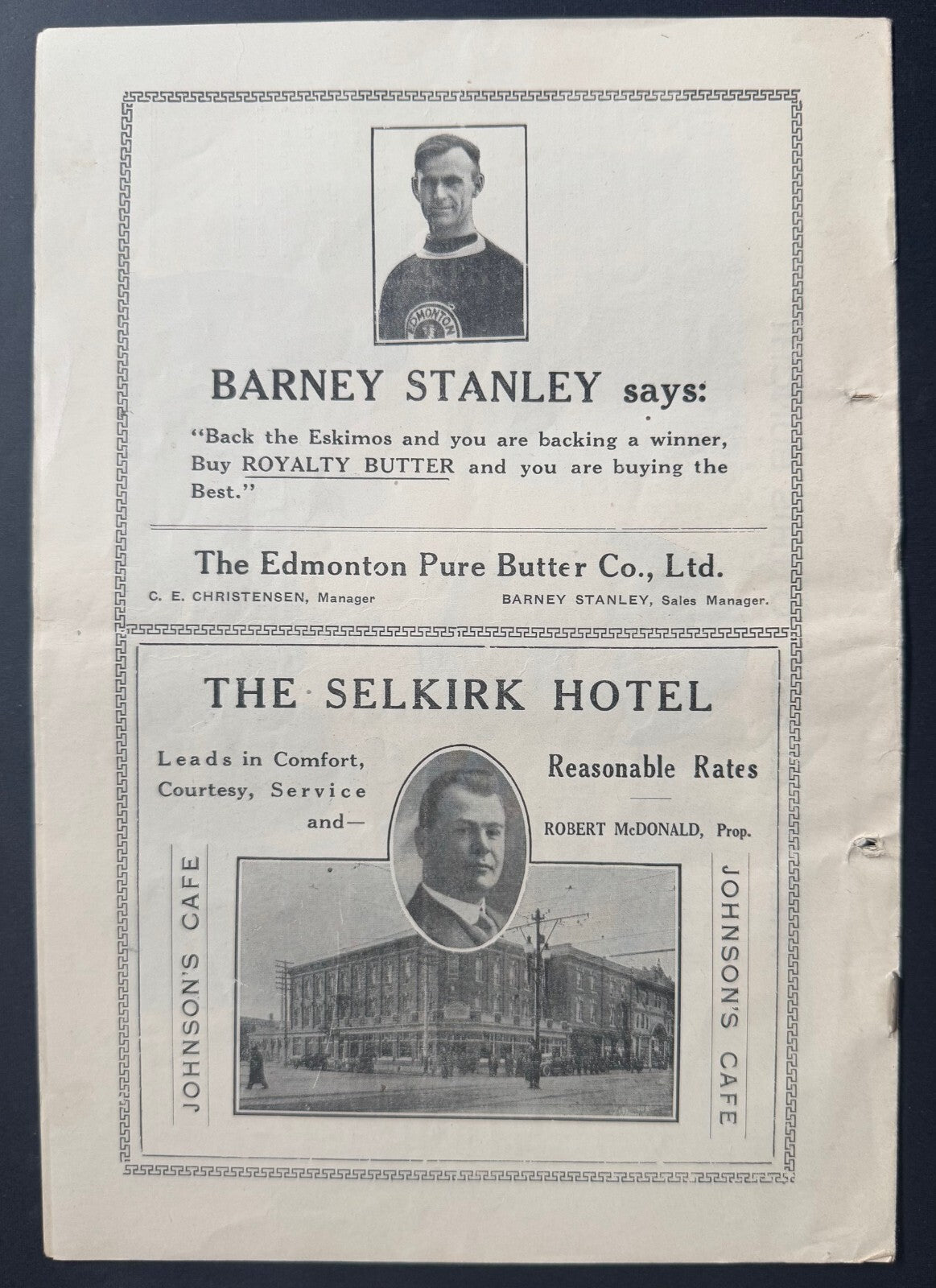 EDMONTON

BARNEY STANLEY says:

"Back the Eskimos and you are backing a winner, Buy ROYALTY BUTTER and you are buying the Best."

The Edmonton Pure Butter Co., Ltd.

C. E. CHRISTENSEN, Manager

BARNEY STANLEY, Sales Manager.

THE SELKIRK HOTEL

Leads in Comfort, Courtesy, Service and—

Reasonable Rates

ROBERT McDONALD, Prop.

JOHNSON'S CAFE

JOHNSON'S CAFE